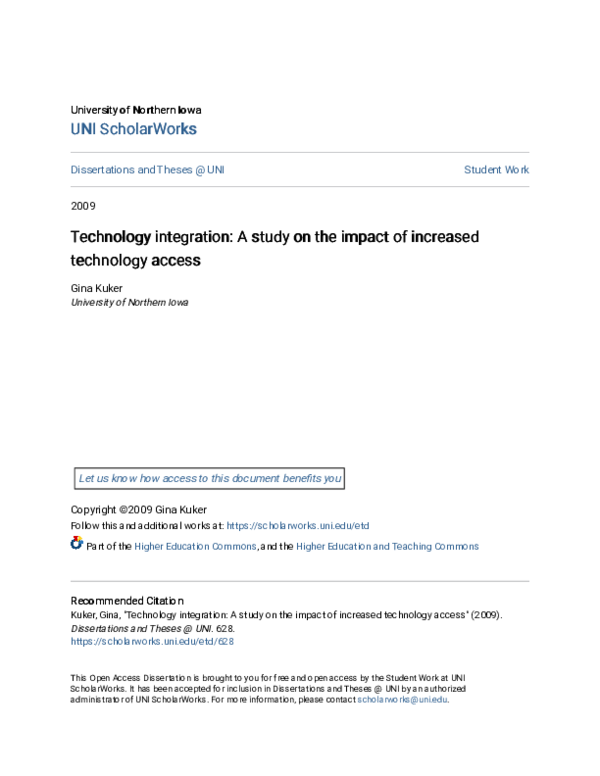 University of Northern Iowa
UNI ScholarWorks

Dissertations and Theses @ UNI

Student Work

2009

Technology integration: A study on the impact of increased technology access

Gina Kuker
University of Northern Iowa

Let us know how access to this document benefits you

Copyright ©2009 Gina Kuker
Follow this and additional works at: https://scholarworks.uni.edu/etd

Part of the Higher Education Commons, and the Higher Education and Teaching Commons

Recommended Citation
Kuker, Gina, "Technology integration: A study on the impact of increased technology access" (2009). Dissertations and Theses @ UNI. 628.
https://scholarworks.uni.edu/etd/628

This Open Access Dissertation is brought to you for free and open access by the Student Work at UNI ScholarWorks. It has been accepted for inclusion in Dissertations and Theses @ UNI by an authorized administrator of UNI ScholarWorks. For more information, please contact scholarworks@uni.edu.